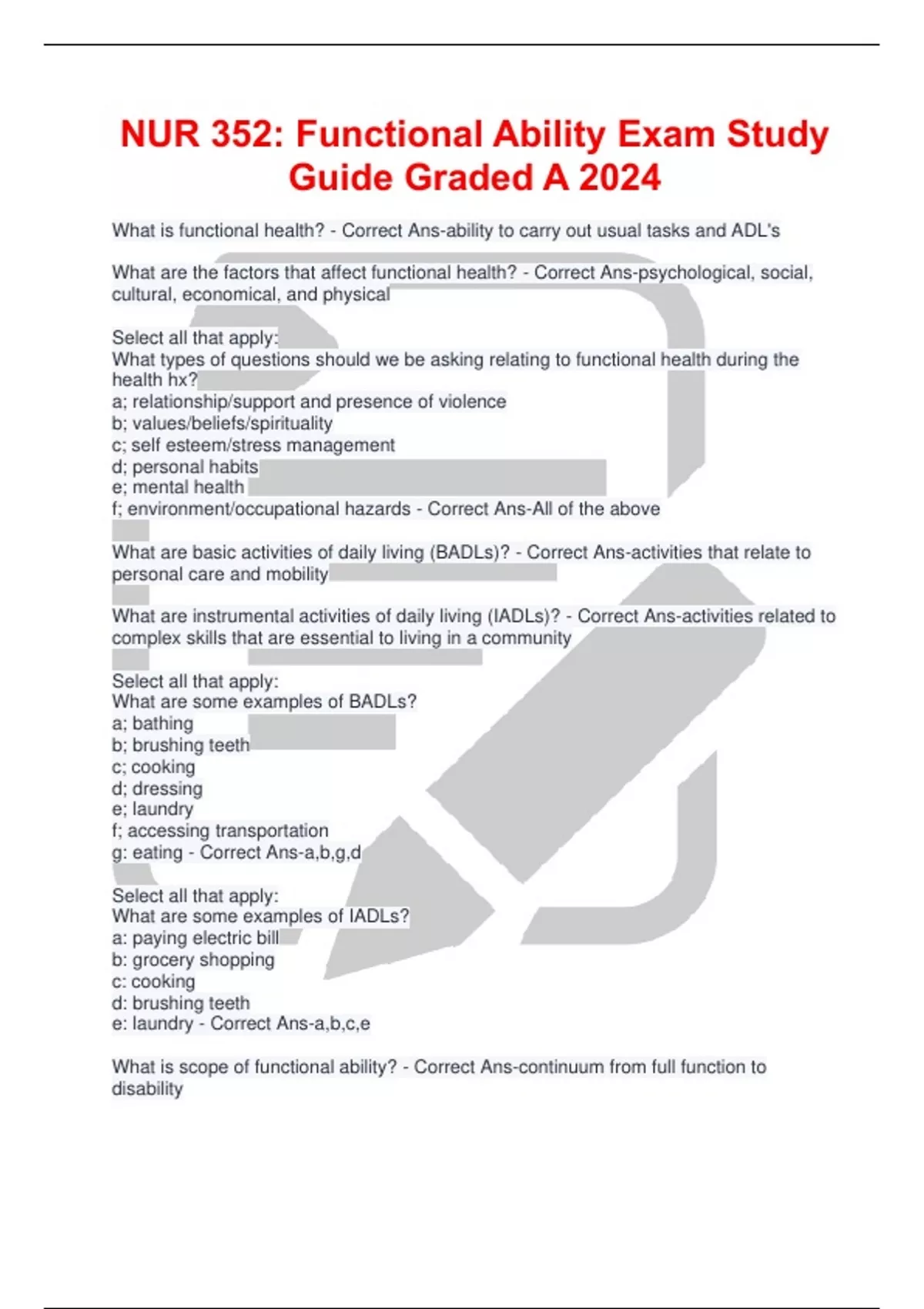 NUR 352: Functional Ability Exam Study Guide Graded A 2024

What is functional health? - Correct Ans-ability to carry out usual tasks and ADL's

What are the factors that affect functional health? - Correct Ans-psychological, social, cultural, economical, and physical

Select all that apply:
What types of questions should we be asking relating to functional health during the health hx?
a; relationship/support and presence of violence
b; values/beliefs/spirituality
c; self esteem/stress management
d; personal habits
e; mental health
f; environment/occupational hazards - Correct Ans-All of the above

What are basic activities of daily living (BADLs)? - Correct Ans-activities that relate to personal care and mobility

What are instrumental activities of daily living (IADLs)? - Correct Ans-activities related to complex skills that are essential to living in a community

Select all that apply:
What are some examples of BADLs?
a; bathing
b; brushing teeth
c; cooking
d; dressing
e; laundry
f; accessing transportation
g: eating - Correct Ans-a,b,g,d

Select all that apply:
What are some examples of IADLs?
a: paying electric bill
b: grocery shopping
c: cooking
d: brushing teeth
e: laundry - Correct Ans-a,b,c,e

What is scope of functional ability? - Correct Ans-continuum from full function to disability